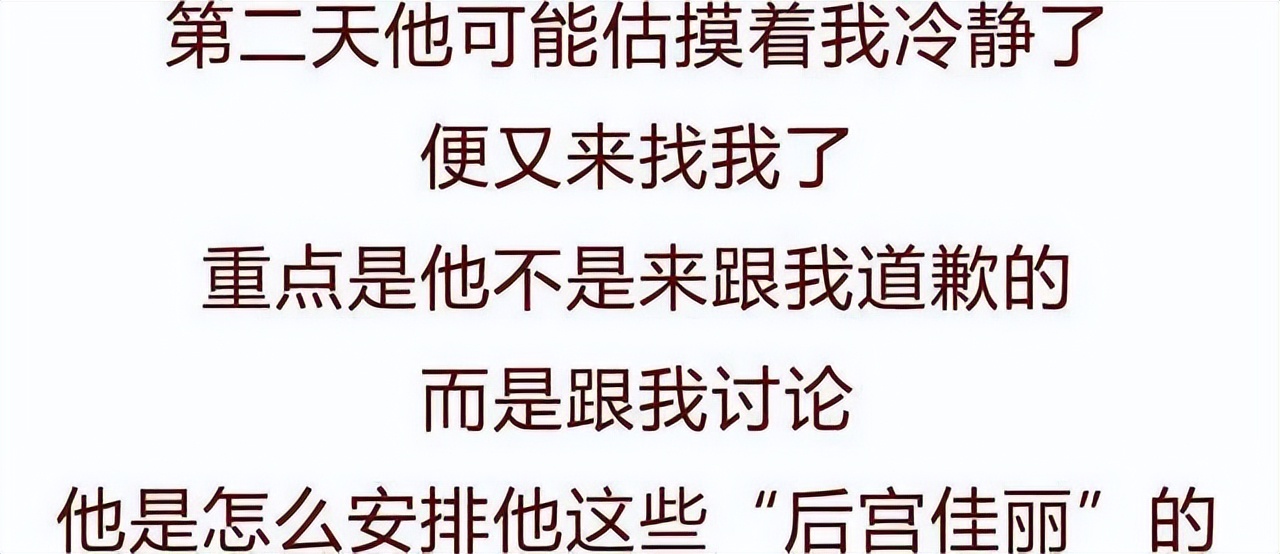 第二天他可能估摸着我冷静了
便又来找我了
重点是他不是来跟我道歉的
而是跟我讨论
他是怎么安排他这些“后宫佳丽”的